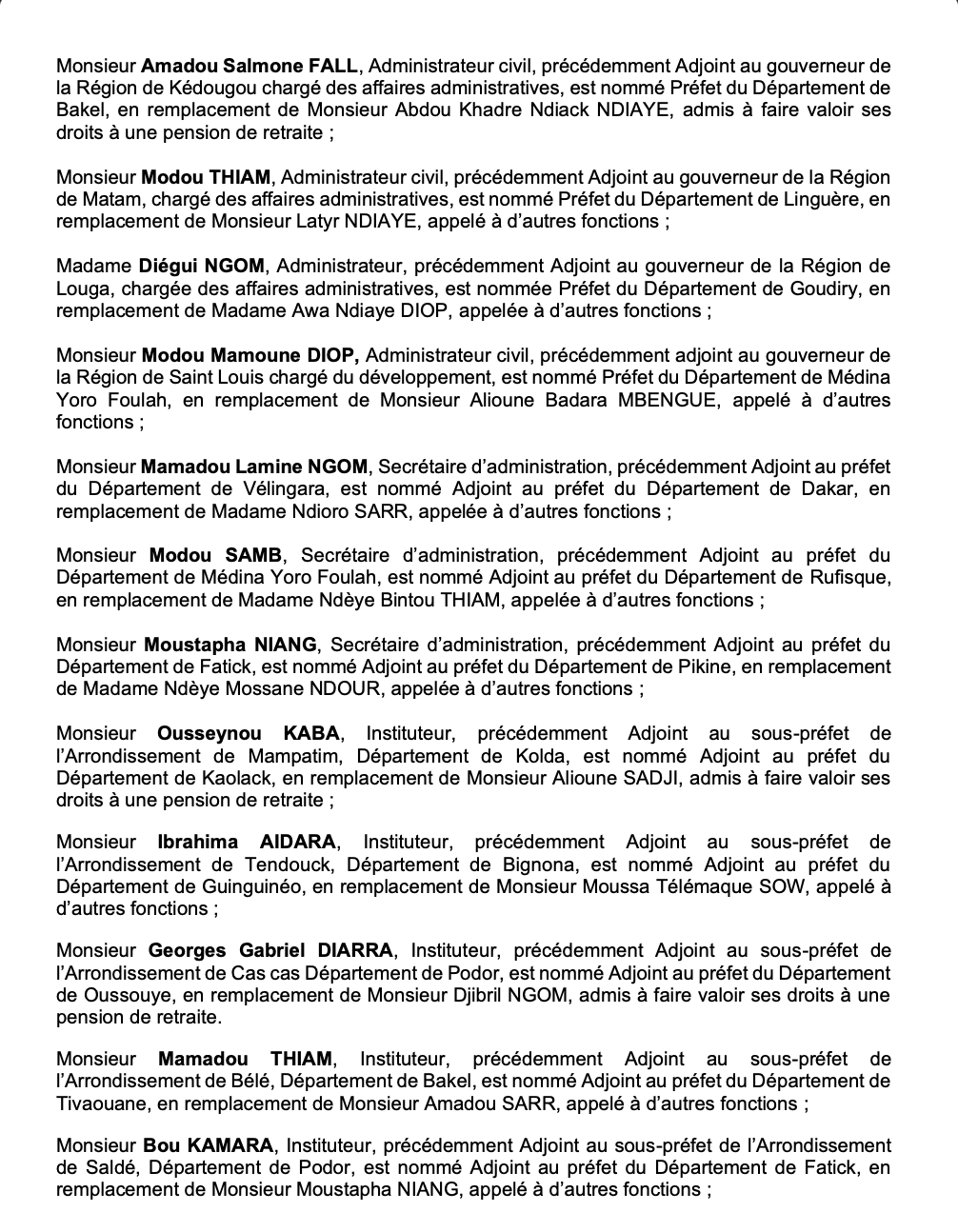 Monsieur Amadou Salmone FALL, Administrateur civil, précédemment Adjoint au gouverneur de la Région de Kédougou chargé des affaires administratives, est nommé Préfet du Département de Bakel, en remplacement de Monsieur Abdou Khadre Ndiack NDIAYE, admis à faire valoir ses droits à une pension de retraite ;

Monsieur Modou THIAM, Administrateur civil, précédemment Adjoint au gouverneur de la Région de Matam, chargé des affaires administratives, est nommé Préfet du Département de Linguère, en remplacement de Monsieur Latyr NDIAYE, appelé à d'autres fonctions ;

Madame Diégui NGOM, Administrateur, précédemment Adjoint au gouverneur de la Région de Louga, chargée des affaires administratives, est nommée Préfet du Département de Goudiry, en remplacement de Madame Awa Ndiaye DIOP, appelée à d'autres fonctions ;

Monsieur Modou Mamoune DIOP, Administrateur civil, précédemment adjoint au gouverneur de la Région de Saint Louis chargé du développement, est nommé Préfet du Département de Médina Yoro Foulah, en remplacement de Monsieur Alioune Badara MBENGUE, appelé à d'autres fonctions ;

Monsieur Mamadou Lamine NGOM, Secrétaire d'administration, précédemment Adjoint au préfet du Département de Vélingara, est nommé Adjoint au préfet du Département de Dakar, en remplacement de Madame Ndioro SARR, appelée à d'autres fonctions ;

Monsieur Modou SAMB, Secrétaire d'administration, précédemment Adjoint au préfet du Département de Médina Yoro Foulah, est nommé Adjoint au préfet du Département de Rufisque, en remplacement de Madame Ndèye Bintou THIAM, appelée à d'autres fonctions ;

Monsieur Moustapha NIANG, Secrétaire d'administration, précédemment Adjoint au préfet du Département de Fatick, est nommé Adjoint au préfet du Département de Pikine, en remplacement de Madame Ndèye Mossane NDOUR, appelée à d'autres fonctions ;

Monsieur Ousseynou KABA, Instituteur, précédemment Adjoint au sous-préfet de l'Arrondissement de Mampatim, Département de Kolda, est nommé Adjoint au préfet du Département de Kaolack, en remplacement de Monsieur Alioune SADJI, admis à faire valoir ses droits à une pension de retraite ;

Monsieur Ibrahima AIDARA, Instituteur, précédemment Adjoint au sous-préfet de l'Arrondissement de Tendouck, Département de Bignona, est nommé Adjoint au préfet du Département de Guinguinéo, en remplacement de Monsieur Moussa Télémaque SOW, appelé à d'autres fonctions ;

Monsieur Georges Gabriel DIARRA, Instituteur, précédemment Adjoint au sous-préfet de l'Arrondissement de Cas cas Département de Podor, est nommé Adjoint au préfet du Département de Oussouye, en remplacement de Monsieur Djibril NGOM, admis à faire valoir ses droits à une pension de retraite.

Monsieur Mamadou THIAM, Instituteur, précédemment Adjoint au sous-préfet de l'Arrondissement de Bélé, Département de Bakel, est nommé Adjoint au préfet du Département de Tivaouane, en remplacement de Monsieur Amadou SARR, appelé à d'autres fonctions ;

Monsieur Bou KAMARA, Instituteur, précédemment Adjoint au sous-préfet de l'Arrondissement de Saldé, Département de Podor, est nommé Adjoint au préfet du Département de Fatick, en remplacement de Monsieur Moustapha NIANG, appelé à d'autres fonctions ;